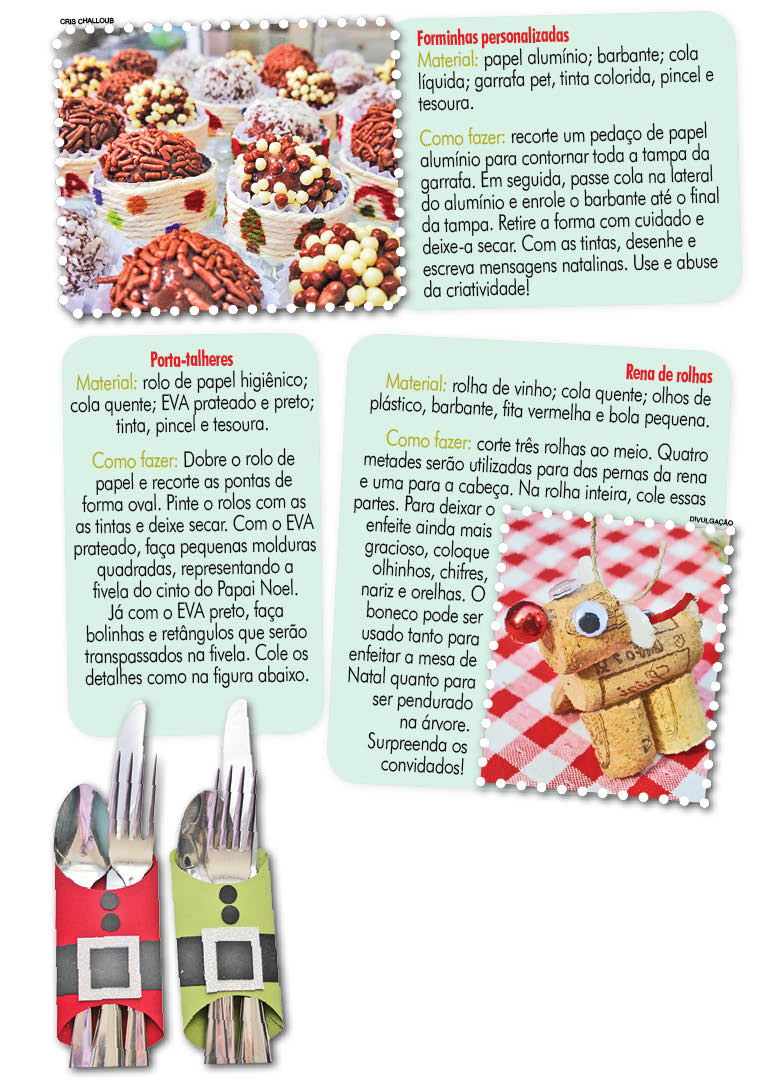 CRIS CHALLOUB

Forminhas personalizadas
Material: papel alumínio; barbante; cola líquida; garrafa pet, tinta colorida, pincel e tesoura.

Como fazer: recorte um pedaço de papel alumínio para contornar toda a tampa da garrafa. Em seguida, passe cola na lateral do alumínio e enrole o barbante até o final da tampa. Retire a forma com cuidado e deixe-a secar. Com as tintas, desenhe e escreva mensagens natalinas. Use e abuse da criatividade!

Porta-talheres
Material: rolo de papel higiênico; cola quente; EVA prateado e preto; tinta, pincel e tesoura.

Como fazer: Dobre o rolo de papel e recorte as pontas de forma oval. Pinte o rolos com as as tintas e deixe secar. Com o EVA prateado, faça pequenas molduras quadradas, representando a fivela do cinto do Papai Noel. Já com o EVA preto, faça bolinhas e retângulos que serão transpassados na fivela. Cole os detalhes como na figura abaixo.

Rena de rolhas
Material: rolha de vinho; cola quente; olhos de plástico, barbante, fita vermelha e bola pequena.

Como fazer: corte três rolhas ao meio. Quatro metades serão utilizadas para das pernas da rena e uma para a cabeça. Na rolha inteira, cole essas partes. Para deixar o enfeite ainda mais gracioso, coloque olhinhos, chifres, nariz e orelhas. O boneco pode ser usado tanto para enfeitar a mesa de Natal quanto para ser pendurado na árvore. Surpreenda os convidados!

DIVULGAÇÃO